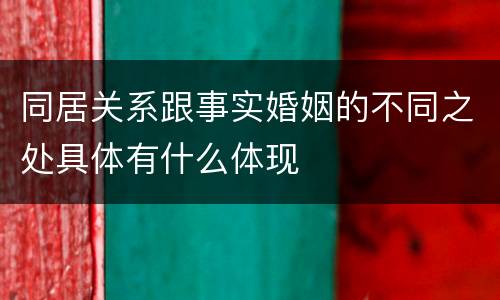 同居关系跟事实婚姻的不同之处具体有什么体现